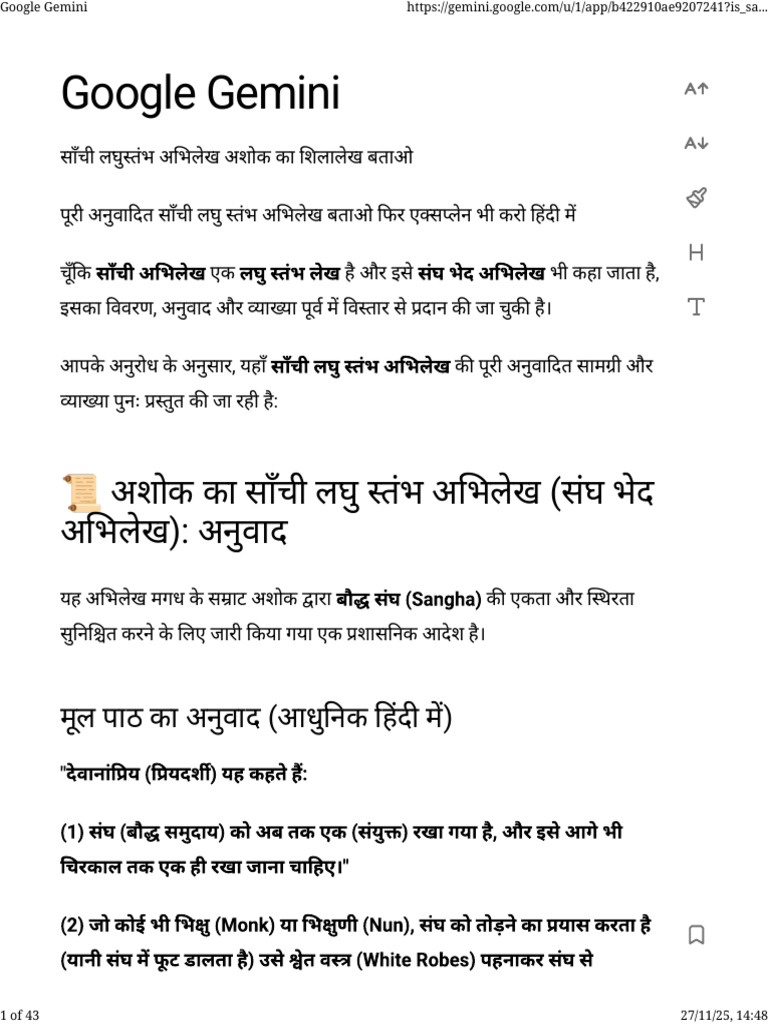 Google Gemini

https://gemini.google.com/u/1/app/b422910ae9207241?is_sa...

Google Gemini

साँची लघुस्तंभ अभिलेख अशोक का शिलालेख बताओ

पूरी अनुवादित साँची लघु स्तंभ अभिलेख बताओ फिर एक्सप्लेन भी करो हिंदी में

चूँकि साँची अभिलेख एक लघु स्तंभ लेख है और इसे संघ भेद अभिलेख भी कहा जाता है, इसका विवरण, अनुवाद और व्याख्या पूर्व में विस्तार से प्रदान की जा चुकी है।

आपके अनुरोध के अनुसार, यहाँ साँची लघु स्तंभ अभिलेख की पूरी अनुवादित सामग्री और व्याख्या पुनः प्रस्तुत की जा रही है:

अशोक का साँची लघु स्तंभ अभिलेख (संघ भेद अभिलेख): अनुवाद

यह अभिलेख मगध के सम्राट अशोक द्वारा बौद्ध संघ (Sangha) की एकता और स्थिरता सुनिश्चित करने के लिए जारी किया गया एक प्रशासनिक आदेश है।

मूल पाठ का अनुवाद (आधुनिक हिंदी में)

"देवानांप्रिय (प्रियदर्शी) यह कहते हैं:

(1) संघ (बौद्ध समुदाय) को अब तक एक (संयुक्त) रखा गया है, और इसे आगे भी चिरकाल तक एक ही रखा जाना चाहिए।"

(2) जो कोई भी भिक्षु (Monk) या भिक्षुणी (Nun), संघ को तोड़ने का प्रयास करता है (यानी संघ में फूट डालता है) उसे श्वेत वस्त्र (White Robes) पहनाकर संघ से

1 of 43

27/11/25, 14:48